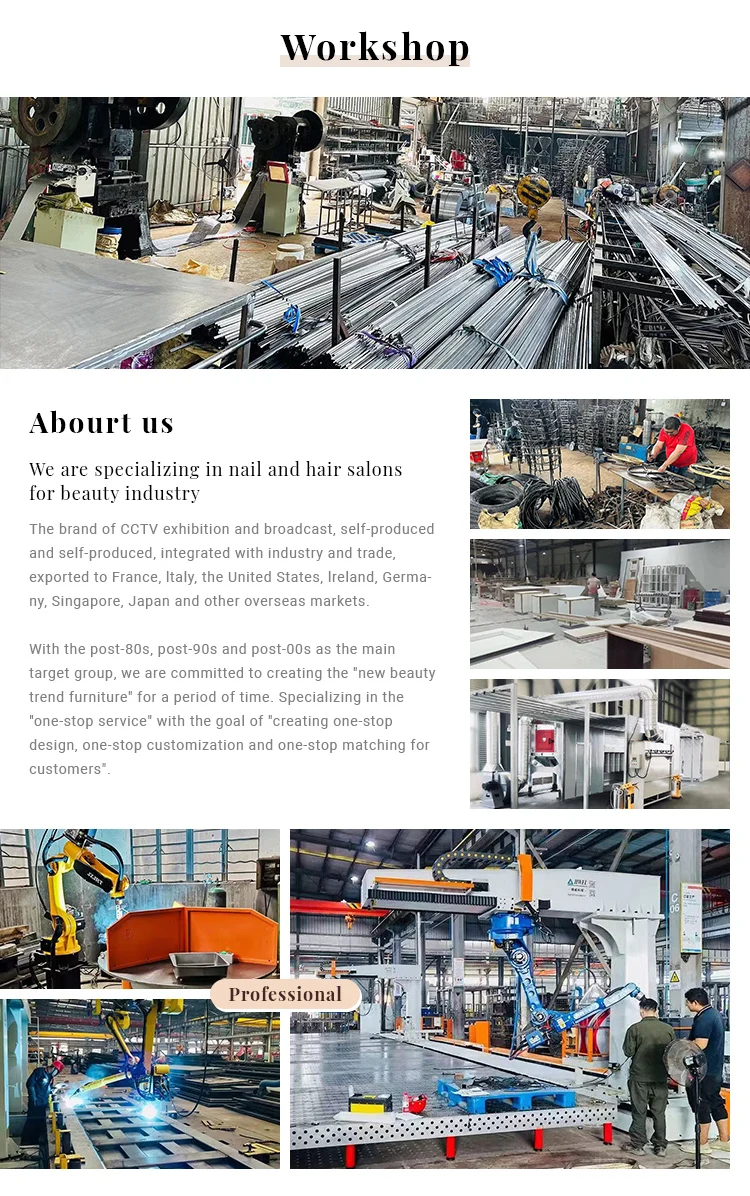 Workshop

Abourt us

We are specializing in nail and hair salons for beauty industry

The brand of CCTV exhibition and broadcast, self-produced and self-produced, integrated with industry and trade, exported to France, Italy, the United States, Ireland, Germany, Singapore, Japan and other overseas markets.

With the post-80s, post-90s and post-00s as the main target group, we are committed to creating the "new beauty trend furniture" for a period of time. Specializing in the "one-stop service" with the goal of "creating one-stop design, one-stop customization and one-stop matching for customers".

Professional